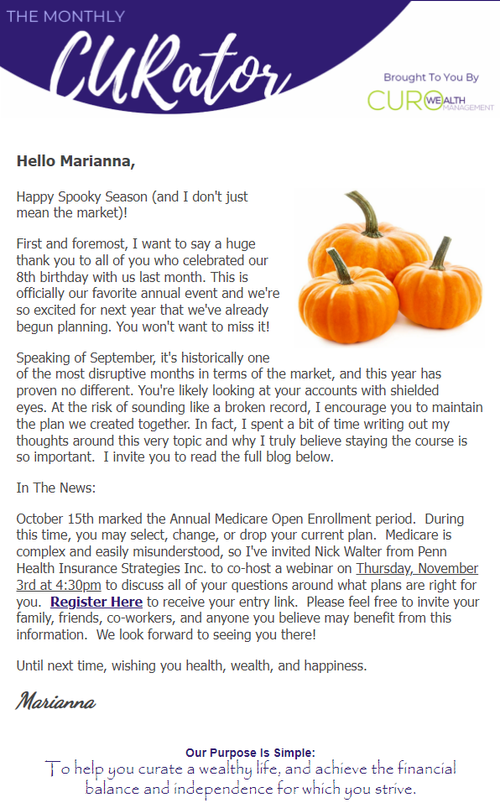 THE MONTHLY
CURator

Brought To You By
CURO WEALTH MANAGEMENT

Hello Marianna,

Happy Spooky Season (and I don't just mean the market)!

First and foremost, I want to say a huge thank you to all of you who celebrated our 8th birthday with us last month. This is officially our favorite annual event and we're so excited for next year that we've already begun planning. You won't want to miss it!

Speaking of September, it's historically one of the most disruptive months in terms of the market, and this year has proven no different. You're likely looking at your accounts with shielded eyes. At the risk of sounding like a broken record, I encourage you to maintain the plan we created together. In fact, I spent a bit of time writing out my thoughts around this very topic and why I truly believe staying the course is so important. I invite you to read the full blog below.

In The News:

October 15th marked the Annual Medicare Open Enrollment period. During this time, you may select, change, or drop your current plan. Medicare is complex and easily misunderstood, so I've invited Nick Walter from Penn Health Insurance Strategies Inc. to co-host a webinar on Thursday, November 3rd at 4:30pm to discuss all of your questions around what plans are right for you. Register Here to receive your entry link. Please feel free to invite your family, friends, co-workers, and anyone you believe may benefit from this information. We look forward to seeing you there!

Until next time, wishing you health, wealth, and happiness.

Marianna

Our Purpose Is Simple:
To help you curate a wealthy life, and achieve the financial balance and independence for which you strive.